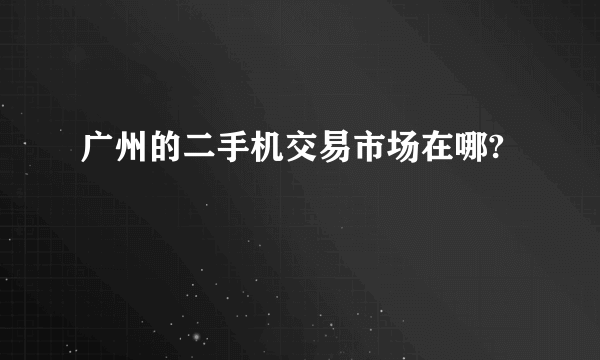 广州的二手机交易市场在哪?